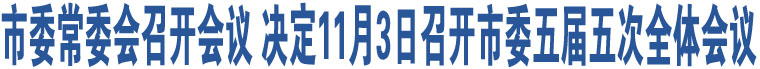 市委常委会召开会议 决定11月3日召开市委五届五次全体会议